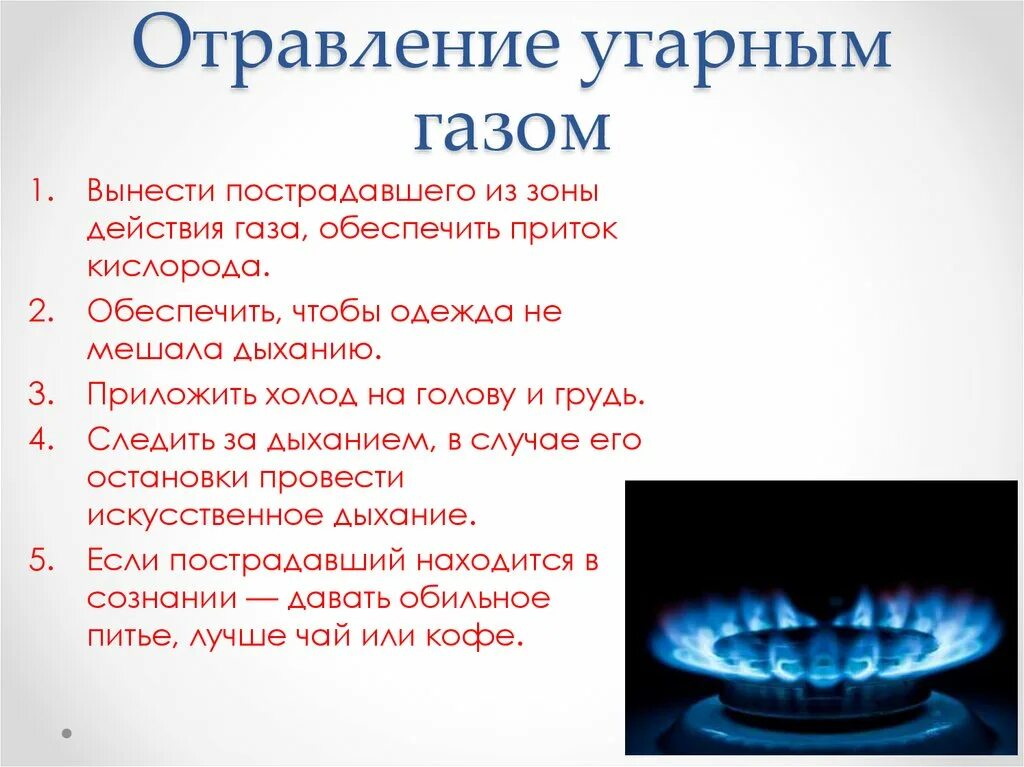 Отравление угарным газом

1. Вынести пострадавшего из зоны действия газа, обеспечить приток кислорода.
2. Обеспечить, чтобы одежда не мешала дыханию.
3. Приложить холод на голову и грудь.
4. Следить за дыханием, в случае его остановки провести искусственное дыхание.
5. Если пострадавший находится в сознании — давать обильное питье, лучше чай или кофе.